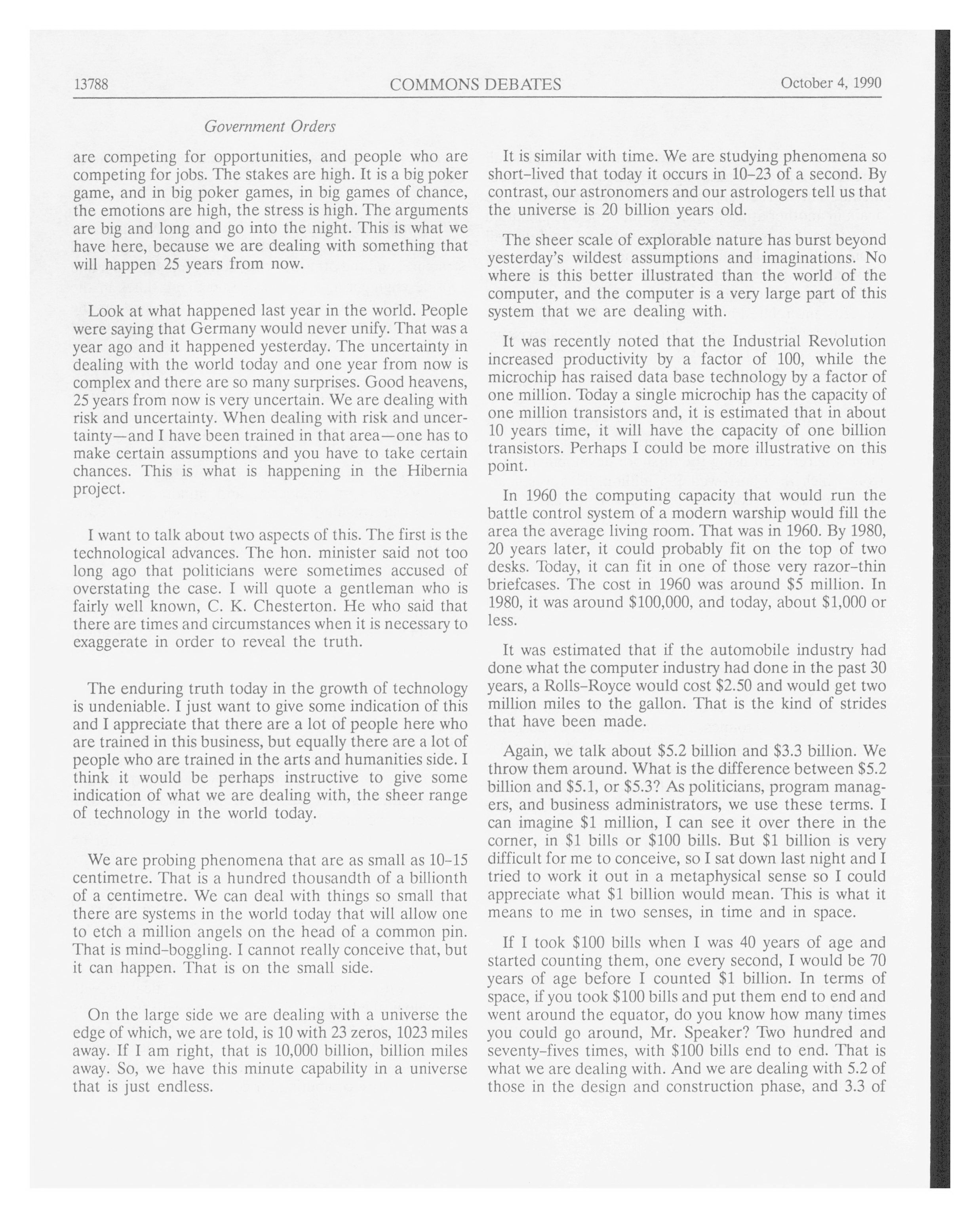 13788 COMMONS DEBATES October 4, 1990

Government Orders

are competing for opportunities, and people who are competing for jobs. The stakes are high. It is a big poker game, and in big poker games, in big games of chance, the emotions are high, the stress is high. The arguments are big and long and go into the night. This is what we have here, because we are dealing with something that will happen 25 years from now.

Look at what happened last year in the world. People were saying that Germany would never unify. That was a year ago and it happened yesterday. The uncertainty in dealing with the world today and one year from now is complex and there are so many surprises. Good heavens, 25 years from now is very uncertain. We are dealing with risk and uncertainty. When dealing with risk and uncertainty—and I have been trained in that area—one has to make certain assumptions and you have to take certain chances. This is what is happening in the Hibernia project.

I want to talk about two aspects of this. The first is the technological advances. The hon. minister said not too long ago that politicians were sometimes accused of overstating the case. I will quote a gentleman who is fairly well known, C. K. Chesterton. He who said that there are times and circumstances when it is necessary to exaggerate in order to reveal the truth.

The enduring truth today in the growth of technology is undeniable. I just want to give some indication of this and I appreciate that there are a lot of people here who are trained in this business, but equally there are a lot of people who are trained in the arts and humanities side. I think it would be perhaps instructive to give some indication of what we are dealing with, the sheer range of technology in the world today.

We are probing phenomena that are as small as 10-15 centimetre. That is a hundred thousandth of a billionth of a centimetre. We can deal with things so small that there are systems in the world today that will allow one to etch a million angels on the head of a common pin. That is mind-boggling. I cannot really conceive that, but it can happen. That is on the small side.

On the large side we are dealing with a universe the edge of which, we are told, is 10 with 23 zeros, 1023 miles away. If I am right, that is 10,000 billion, billion miles away. So, we have this minute capability in a universe that is just endless.

It is similar with time. We are studying phenomena so short-lived that today it occurs in 10-23 of a second. By contrast, our astronomers and our astrologers tell us that the universe is 20 billion years old.

The sheer scale of explorable nature has burst beyond yesterday's wildest assumptions and imaginations. No where is this better illustrated than the world of the computer, and the computer is a very large part of this system that we are dealing with.

It was recently noted that the Industrial Revolution increased productivity by a factor of 100, while the microchip has raised data base technology by a factor of one million. Today a single microchip has the capacity of one million transistors and, it is estimated that in about 10 years time, it will have the capacity of one billion transistors. Perhaps I could be more illustrative on this point.

In 1960 the computing capacity that would run the battle control system of a modern warship would fill the area the average living room. That was in 1960. By 1980, 20 years later, it could probably fit on the top of two desks. Today, it can fit in one of those very razor-thin briefcases. The cost in 1960 was around $5 million. In 1980, it was around $100,000, and today, about $1,000 or less.

It was estimated that if the automobile industry had done what the computer industry had done in the past 30 years, a Rolls-Royce would cost $2.50 and would get two million miles to the gallon. That is the kind of strides that have been made.

Again, we talk about $5.2 billion and $3.3 billion. We throw them around. What is the difference between $5.2 billion and $5.1, or $5.3? As politicians, program managers, and business administrators, we use these terms. I can imagine $1 million, I can see it over there in the corner, in $1 bills or $100 bills. But $1 billion is very difficult for me to conceive, so I sat down last night and I tried to work it out in a metaphysical sense so I could appreciate what $1 billion would mean. This is what it means to me in two senses, in time and in space.

If I took $100 bills when I was 40 years of age and started counting them, one every second, I would be 70 years of age before I counted $1 billion. In terms of space, if you took $100 bills and put them end to end and went around the equator, do you know how many times you could go around, Mr. Speaker? Two hundred and seventy-fives times, with $100 bills end to end. That is what we are dealing with. And we are dealing with 5.2 of those in the design and construction phase, and 3.3 of